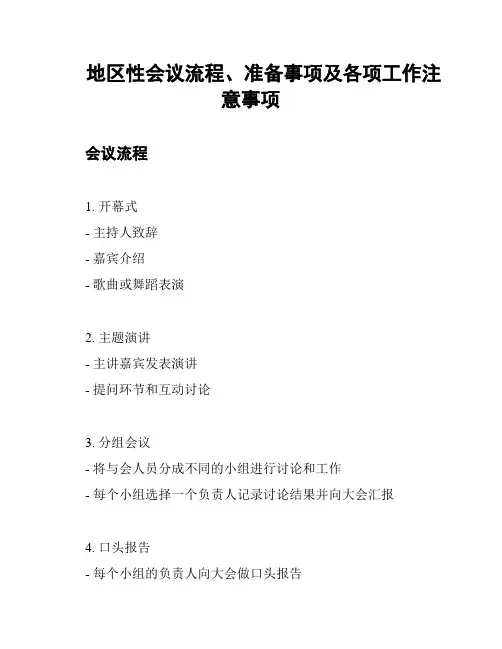 地区性会议流程、准备事项及各项工作注意事项

会议流程

1. 开幕式
- 主持人致辞
- 嘉宾介绍
- 歌曲或舞蹈表演

2. 主题演讲
- 主讲嘉宾发表演讲
- 提问环节和互动讨论

3. 分组会议
- 将与会人员分成不同的小组进行讨论和工作
- 每个小组选择一个负责人记录讨论结果并向大会汇报

4. 口头报告
- 每个小组的负责人向大会做口头报告